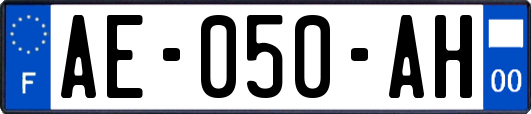 F
AE-050-AH
00